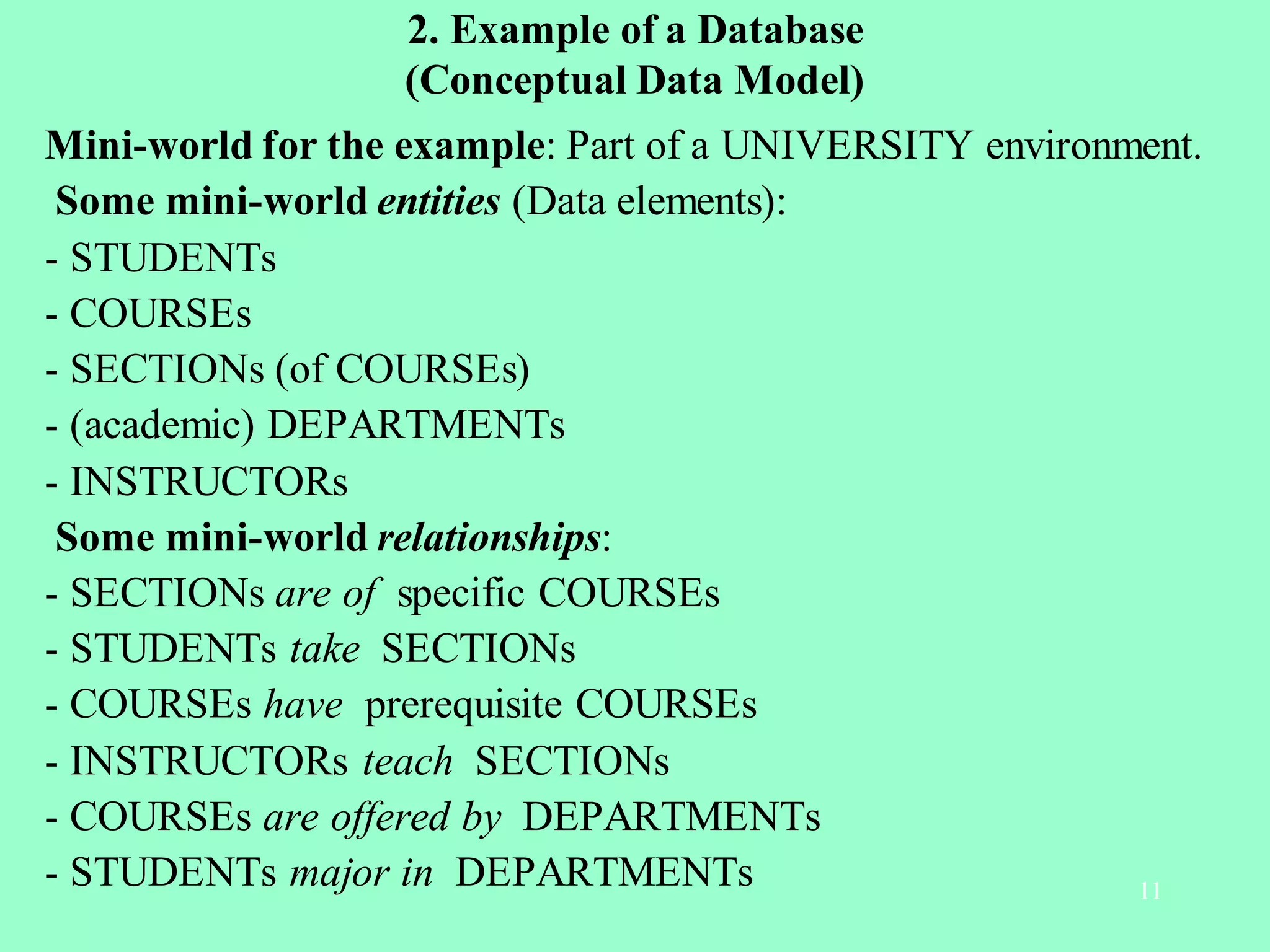 2. Example of a Database
(Conceptual Data Model)

Mini-world for the example: Part of a UNIVERSITY environment.

Some mini-world entities (Data elements):
- STUDENTs
- COURSEs
- SECTIONs (of COURSEs)
- (academic) DEPARTMENTs
- INSTRUCTORs

Some mini-world relationships:
- SECTIONs are of specific COURSEs
- STUDENTs take SECTIONs
- COURSEs have prerequisite COURSEs
- INSTRUCTORs teach SECTIONs
- COURSEs are offered by DEPARTMENTs
- STUDENTs major in DEPARTMENTs

11